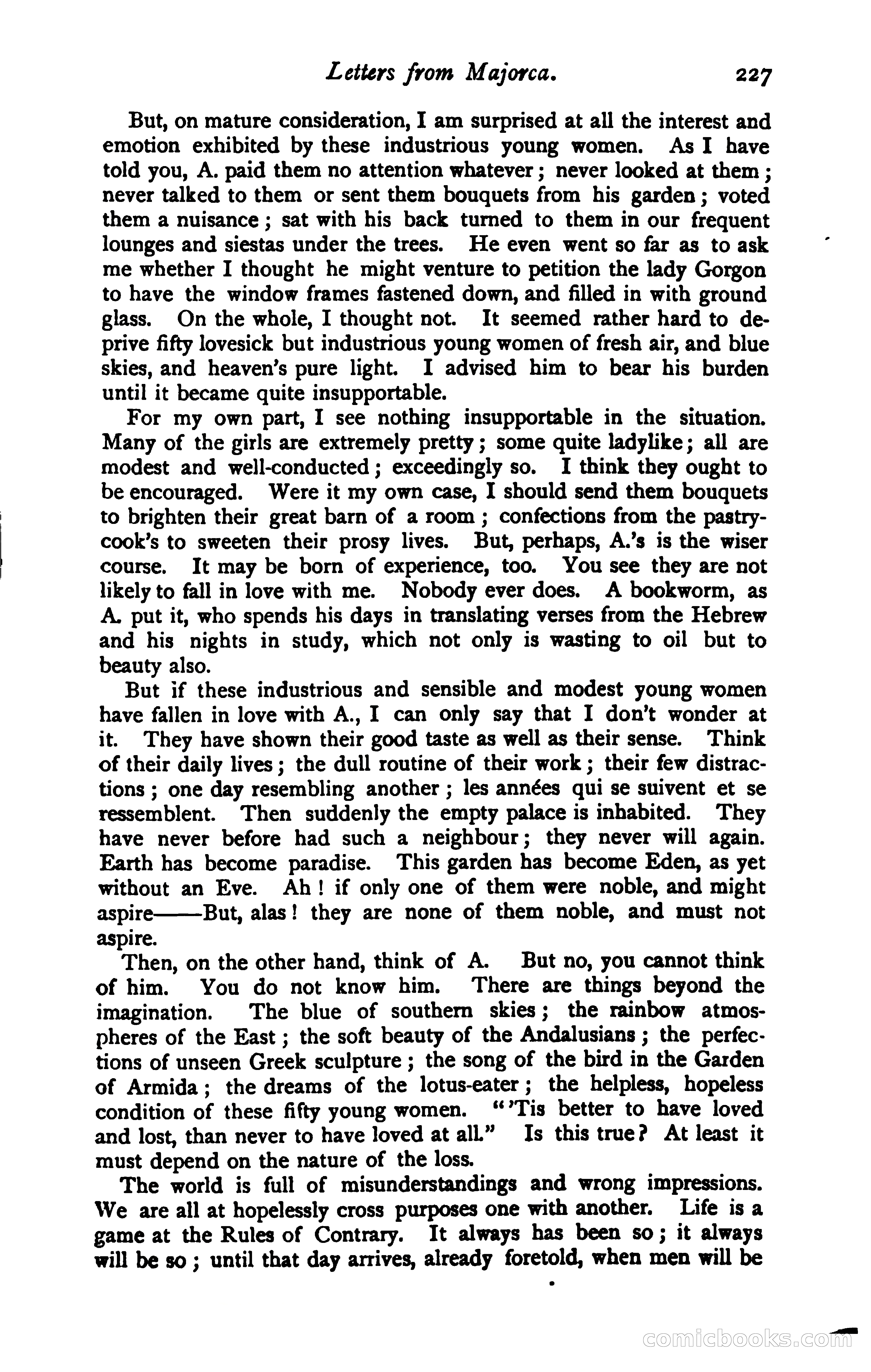 Letters from Majorca. 227

But, on mature consideration, I am surprised at all the interest and emotion exhibited by these industrious young women. As I have told you, A. paid them no attention whatever; never looked at them; never talked to them or sent them bouquets from his garden; voted them a nuisance; sat with his back turned to them in our frequent lounges and siestas under the trees. He even went so far as to ask me whether I thought he might venture to petition the lady Gorgon to have the window frames fastened down, and filled in with ground glass. On the whole, I thought not. It seemed rather hard to deprive fifty lovesick but industrious young women of fresh air, and blue skies, and heaven's pure light. I advised him to bear his burden until it became quite insupportable.

For my own part, I see nothing insupportable in the situation. Many of the girls are extremely pretty; some quite ladylike; all are modest and well-conducted; exceedingly so. I think they ought to be encouraged. Were it my own case, I should send them bouquets to brighten their great barn of a room; confections from the pastrycook's to sweeten their prosy lives. But, perhaps, A.'s is the wiser course. It may be born of experience, too. You see they are not likely to fall in love with me. Nobody ever does. A bookworm, as A. put it, who spends his days in translating verses from the Hebrew and his nights in study, which not only is wasting to oil but to beauty also.

But if these industrious and sensible and modest young women have fallen in love with A., I can only say that I don't wonder at it. They have shown their good taste as well as their sense. Think of their daily lives; the dull routine of their work; their few distractions; one day resembling another; les années qui se suivent et se ressemblent. Then suddenly the empty palace is inhabited. They have never before had such a neighbour; they never will again. Earth has become paradise. This garden has become Eden, as yet without an Eve. Ah! if only one of them were noble, and might aspire——But, alas! they are none of them noble, and must not aspire.

Then, on the other hand, think of A. But no, you cannot think of him. You do not know him. There are things beyond the imagination. The blue of southern skies; the rainbow atmospheres of the East; the soft beauty of the Andalusians; the perfections of unseen Greek sculpture; the song of the bird in the Garden of Armida; the dreams of the lotus-eater; the helpless, hopeless condition of these fifty young women. "'Tis better to have loved and lost, than never to have loved at all." Is this true? At least it must depend on the nature of the loss.

The world is full of misunderstandings and wrong impressions. We are all at hopelessly cross purposes one with another. Life is a game at the Rules of Contrary. It always has been so; it always will be so; until that day arrives, already foretold, when men will be

comicbooks.com